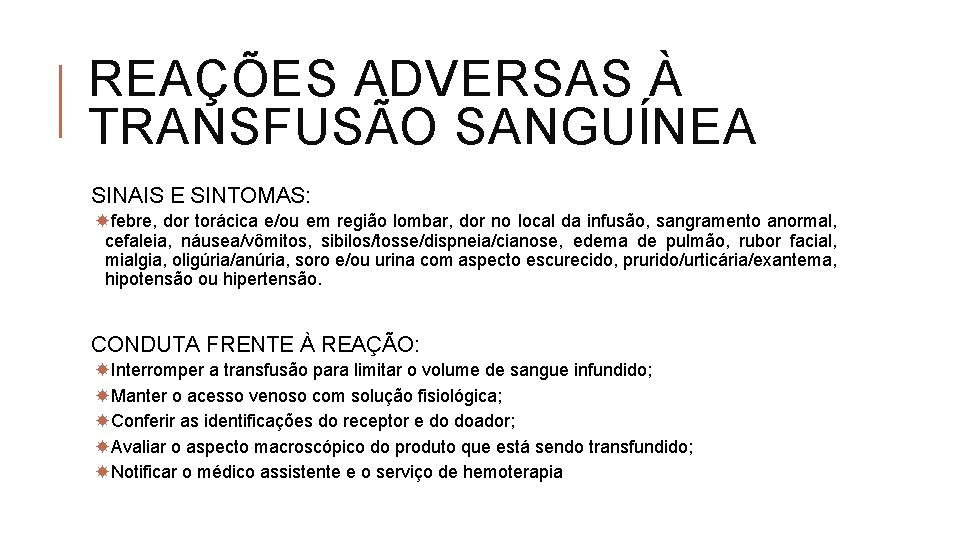 REAÇÕES ADVERSAS À TRANSFUSÃO SANGUÍNEA

SINAIS E SINTOMAS:

febre, dor torácica e/ou em região lombar, dor no local da infusão, sangramento anormal, cefaleia, náusea/vômitos, sibilos/tosse/dispneia/cianose, edema de pulmão, rubor facial, mialgia, oligúria/anúria, soro e/ou urina com aspecto escurecido, prurido/urticária/exantema, hipotensão ou hipertensão.

CONDUTA FRENTE À REAÇÃO:

Interromper a transfusão para limitar o volume de sangue infundido;

Manter o acesso venoso com solução fisiológica;

Conferir as identificações do receptor e do doador;

Avaliar o aspecto macroscópico do produto que está sendo transfundido;

Notificar o médico assistente e o serviço de hemoterapia